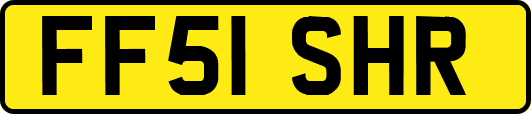 FF51 SHR